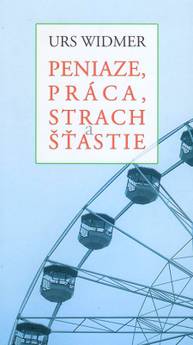 URS WIDMER

PENIAZE,
PRÁCA,
STRACH
a
ŠŤASTIE